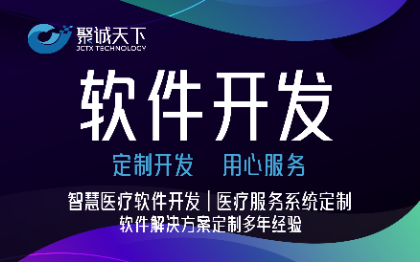 聚诚天下
JCTX TECHNOLOGY

软件开发

定制开发 用心服务

智慧医疗软件开发 | 医疗服务系统定制
软件解决方案定制多年经验